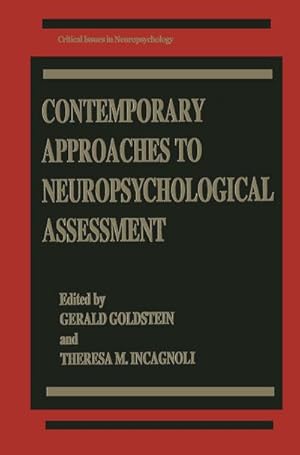 Critical Issues in Neuropsychology

CONTEMPORARY APPROACHES TO NEUROPSYCHOLOGICAL ASSESSMENT

Edited by
GERALD GOLDSTEIN
and
THERESA M. INCAGNOLI